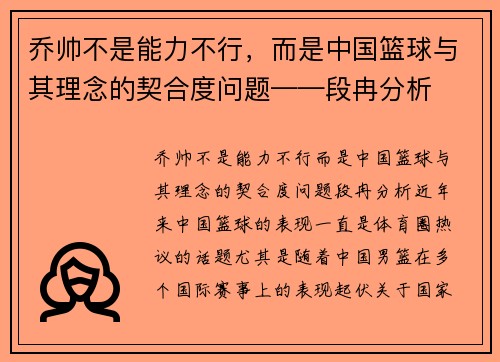 乔帅不是能力不行，而是中国篮球与其理念的契合度问题——段冉分析

乔帅不是能力不行而是中国篮球与其理念的契合度问题段冉分析近年来中国篮球的表现一直是体育圈热议的话题尤其是随着中国男篮在多个国际赛事上的表现起伏关于国家